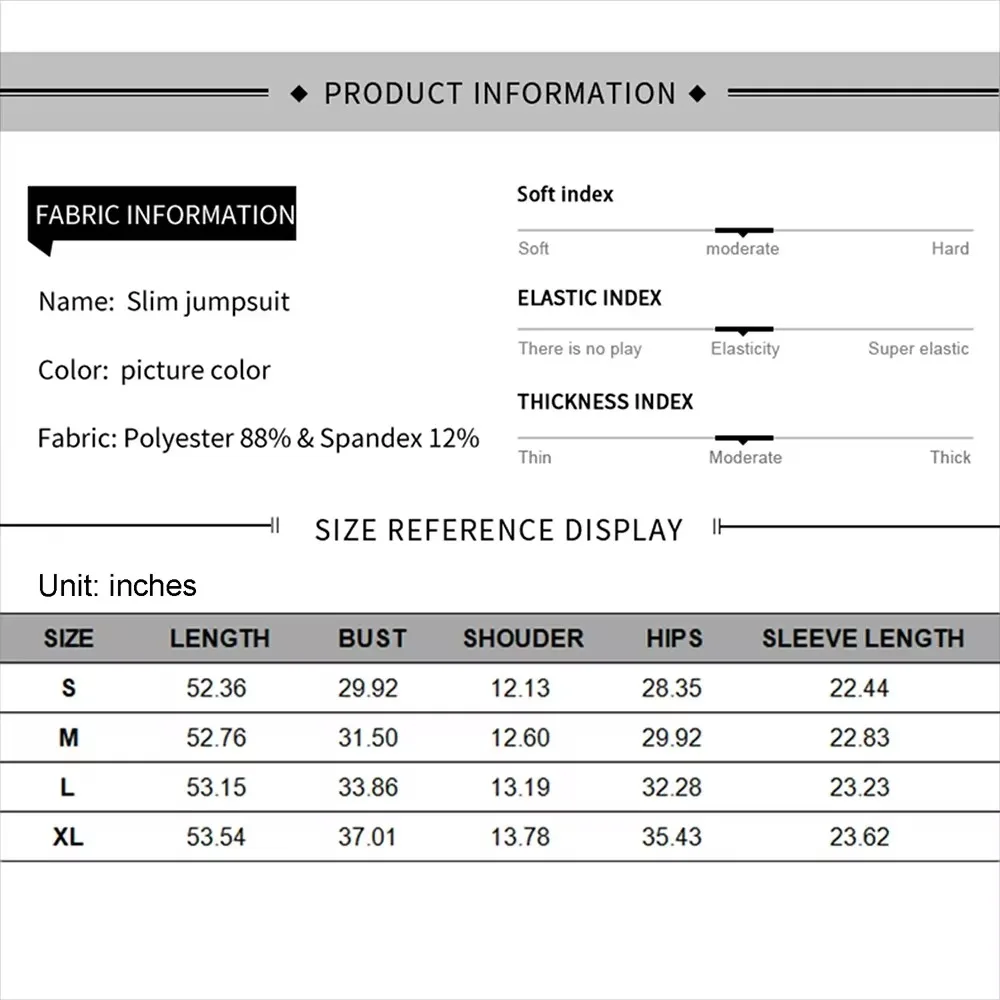 ◆ PRODUCT INFORMATION ◆

FABRIC INFORMATION

Name: Slim jumpsuit

Color: picture color

Fabric: Polyester 88% & Spandex 12%

Soft index

Soft moderate Hard

ELASTIC INDEX

There is no play Elasticity Super elastic

THICKNESS INDEX

Thin Moderate Thick

SIZE REFERENCE DISPLAY

Unit: inches

| SIZE | LENGTH | BUST | SHOUDER | HIPS | SLEEVE LENGTH |
|---|---|---|---|---|---|
| S | 52.36 | 29.92 | 12.13 | 28.35 | 22.44 |
| M | 52.76 | 31.50 | 12.60 | 29.92 | 22.83 |
| L | 53.15 | 33.86 | 13.19 | 32.28 | 23.23 |
| XL | 53.54 | 37.01 | 13.78 | 35.43 | 23.62 |